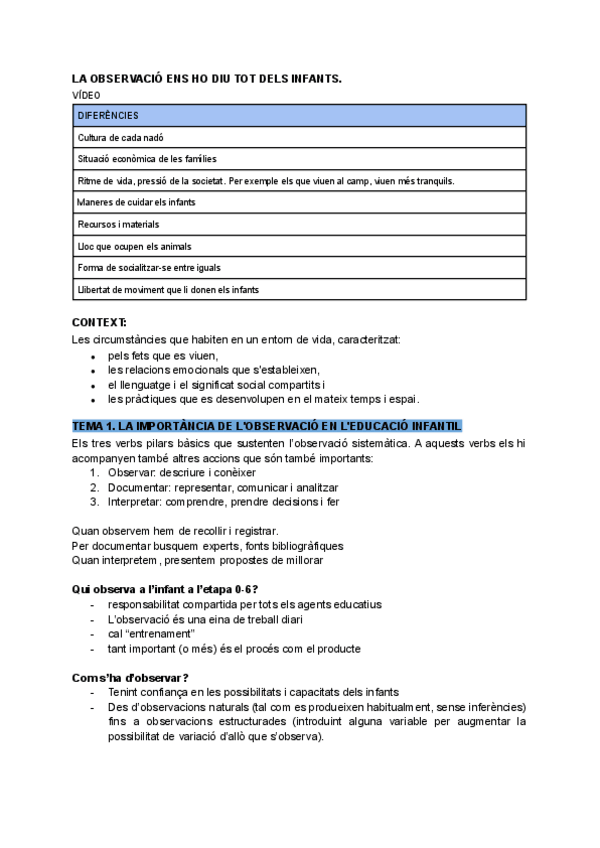 LA OBSERVACIÓ ENS HO DIU TOT DELS INFANTS.

VÍDEO

| DIFERÈNCIES |
|---|
| Cultura de cada nadó |
| Situació econòmica de les famílies |
| Ritme de vida, pressió de la societat. Per exemple els que viuen al camp, viuen més tranquils. |
| Maneres de cuidar els infants |
| Recursos i materials |
| Lloc que ocupen els animals |
| Forma de socialitzar-se entre iguals |
| Llibertat de moviment que li donen els infants |

CONTEXT:
Les circumstàncies que habiten en un entorn de vida, caracteritzat:
- pels fets que es viuen,
- les relacions emocionals que s'estableixen,
- el llenguatge i el significat social compartits i
- les pràctiques que es desenvolupen en el mateix temps i espai.

TEMA 1. LA IMPORTÀNCIA DE L'OBSERVACIÓ EN L'EDUCACIÓ INFANTIL
Els tres verbs pilars bàsics que sustenten l'observació sistemàtica. A aquests verbs els hi acompanyen també altres accions que són també importants:
1. Observar: descriure i conèixer
2. Documentar: representar, comunicar i analitzar
3. Interpretar: comprendre, prendre decisions i fer

Quan observem hem de recollir i registrar.
Per documentar busquem experts, fonts bibliogràfiques
Quan interpretem, presentem propostes de millorar

Qui observa a l'infant a l'etapa 0-6?
- responsabilitat compartida per tots els agents educatius
- L'observació és una eina de treball diari
- cal "entrenament"
- tant important (o més) és el procés com el producte

Com s'ha d'observar?
- Tenint confiança en les possibilitats i capacitats dels infants
- Des d'observacions naturals (tal com es produeixen habitualment, sense inferències) fins a observacions estructurades (introduint alguna variable per augmentar la possibilitat de variació d'allò que s'observa).